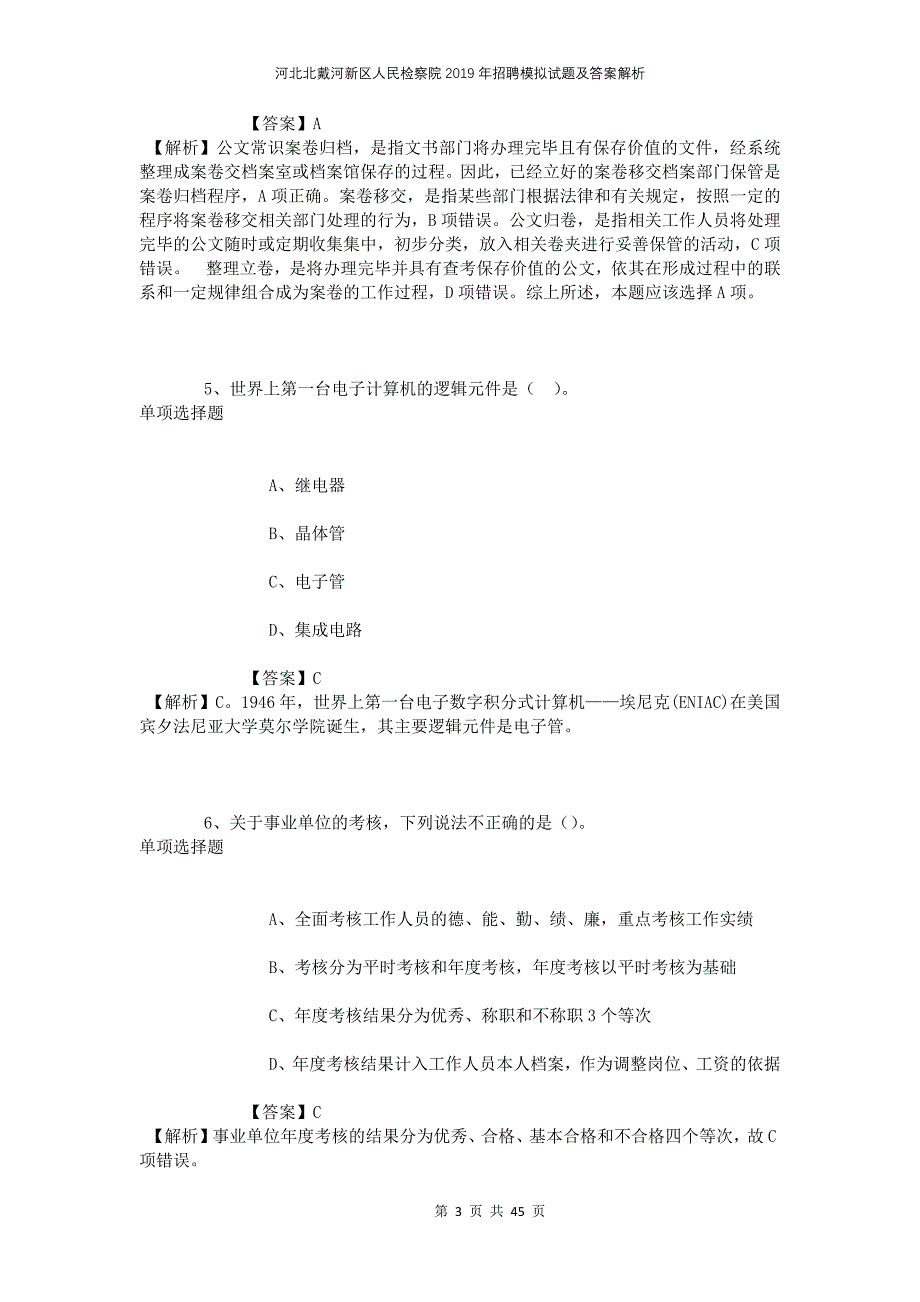 河北北戴河新区人民检察院2019年招聘模拟试题及答案解析

【答案】A
【解析】公文常识案卷归档，是指文书部门将办理完毕且有保存价值的文件，经系统整理成案卷交档案室或档案馆保存的过程。因此，已经立好的案卷移交档案部门保管是案卷归档程序，A项正确。案卷移交，是指某些部门根据法律和有关规定，按照一定的程序将案卷移交相关部门处理的行为，B项错误。公文归卷，是指相关工作人员将处理完毕的公文随时或定期收集集中，初步分类，放入相关卷夹进行妥善保管的活动，C项错误。 整理立卷，是将办理完毕并具有查考保存价值的公文，依其在形成过程中的联系和一定规律组合成为案卷的工作过程，D项错误。综上所述，本题应该选择A项。

5、世界上第一台电子计算机的逻辑元件是（ ）。
单项选择题

A、继电器

B、晶体管

C、电子管

D、集成电路

【答案】C
【解析】C。1946年，世界上第一台电子数字积分式计算机——埃尼克(ENIAC)在美国宾夕法尼亚大学莫尔学院诞生，其主要逻辑元件是电子管。

6、关于事业单位的考核，下列说法不正确的是（）。
单项选择题

A、全面考核工作人员的德、能、勤、绩、廉，重点考核工作实绩

B、考核分为平时考核和年度考核，年度考核以平时考核为基础

C、年度考核结果分为优秀、称职和不称职3个等次

D、年度考核结果计入工作人员本人档案，作为调整岗位、工资的依据

【答案】C
【解析】事业单位年度考核的结果分为优秀、合格、基本合格和不合格四个等次，故C项错误。

第 3 页 共 45 页